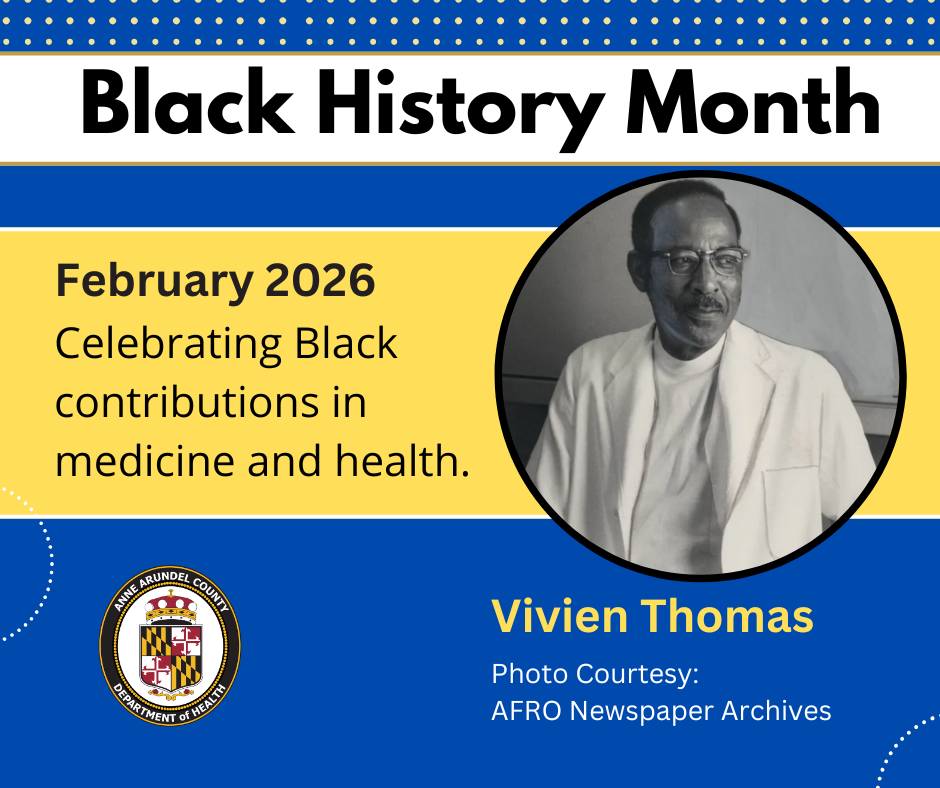 Black History Month

February 2026
Celebrating Black contributions in medicine and health.

ANNE ARUNDEL COUNTY
DEPARTMENT of HEALTH

Vivien Thomas

Photo Courtesy:
AFRO Newspaper Archives